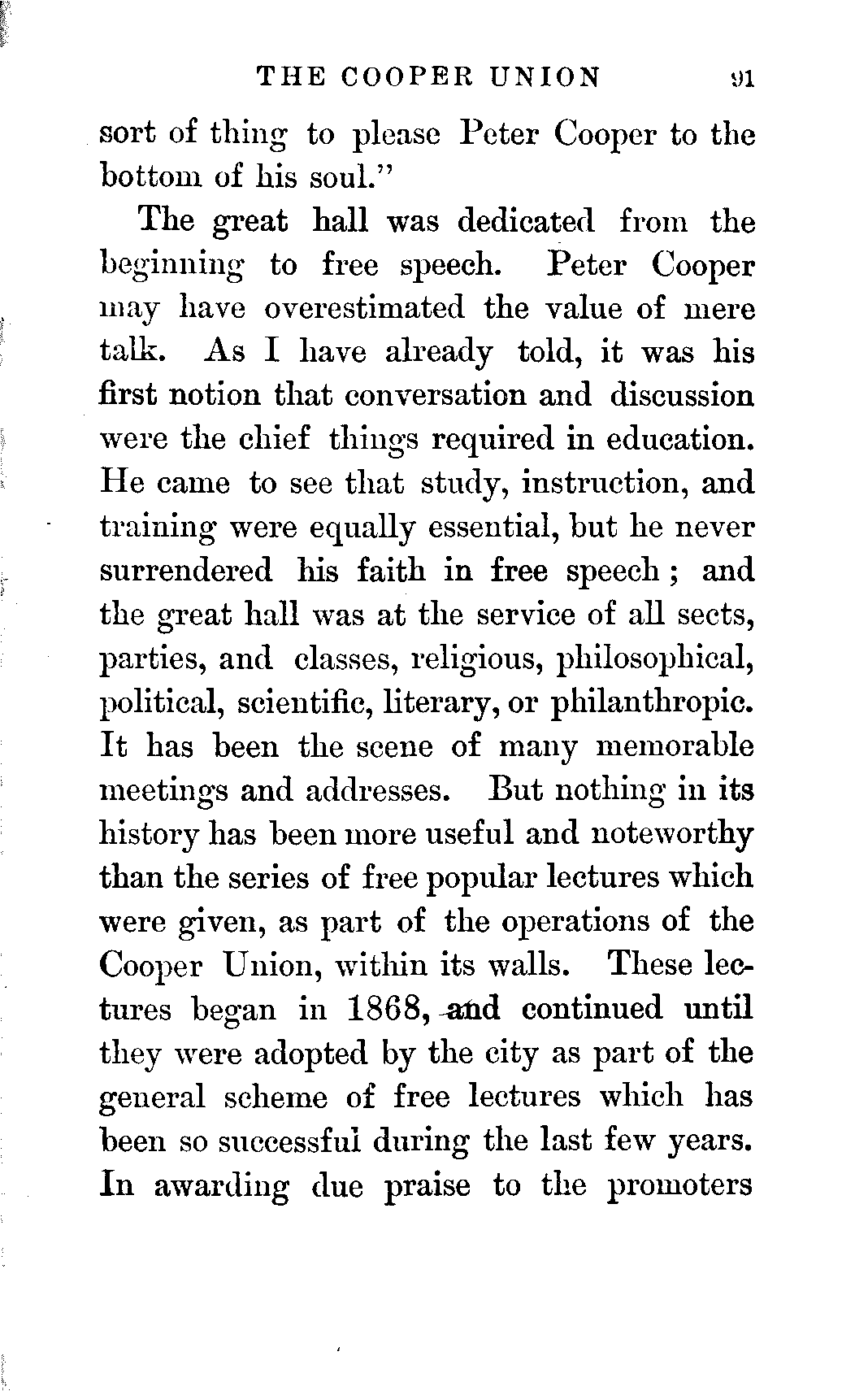 THE COOPER UNION 91

sort of thing to please Peter Cooper to the bottom of his soul."

The great hall was dedicated from the beginning to free speech. Peter Cooper may have overestimated the value of mere talk. As I have already told, it was his first notion that conversation and discussion were the chief things required in education. He came to see that study, instruction, and training were equally essential, but he never surrendered his faith in free speech; and the great hall was at the service of all sects, parties, and classes, religious, philosophical, political, scientific, literary, or philanthropic. It has been the scene of many memorable meetings and addresses. But nothing in its history has been more useful and noteworthy than the series of free popular lectures which were given, as part of the operations of the Cooper Union, within its walls. These lectures began in 1868, and continued until they were adopted by the city as part of the general scheme of free lectures which has been so successful during the last few years. In awarding due praise to the promoters